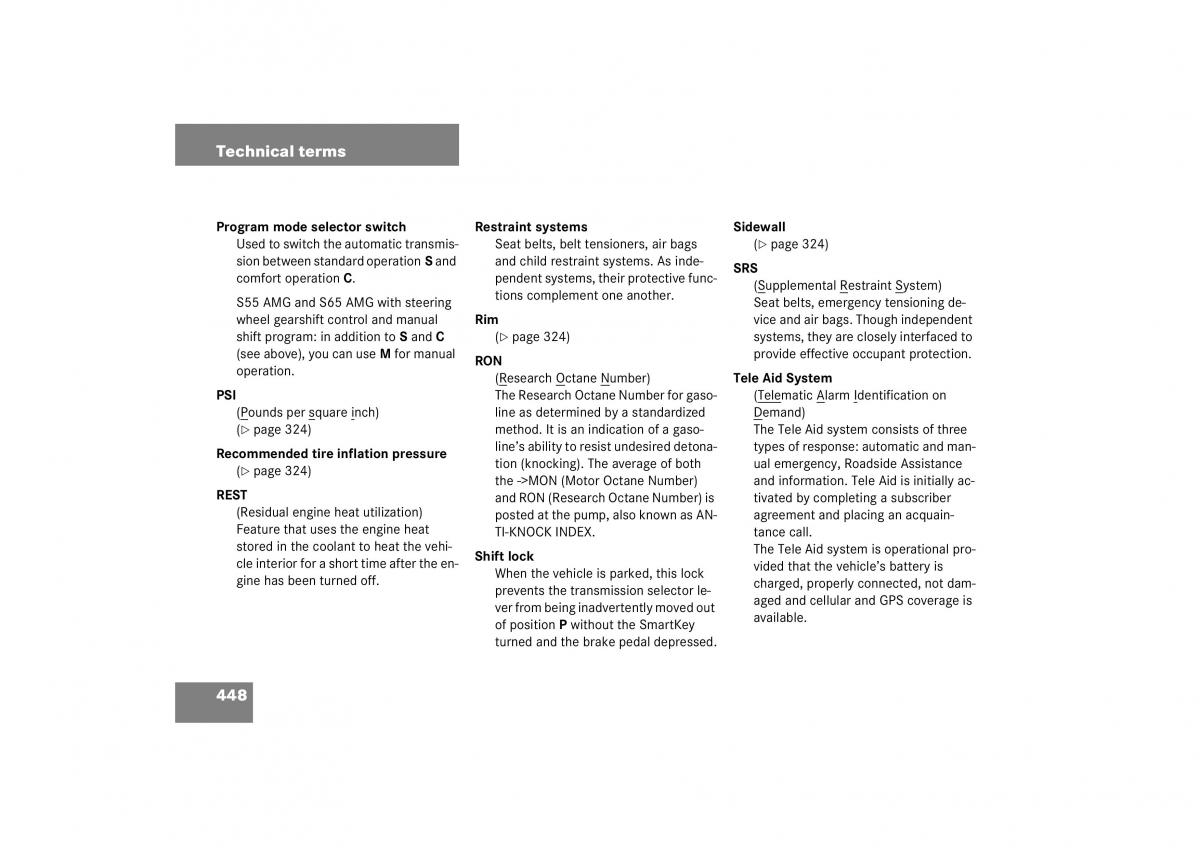 Technical terms

Program mode selector switch
Used to switch the automatic transmission between standard operation S and comfort operation C.

S55 AMG and S65 AMG with steering wheel gearshift control and manual shift program: in addition to S and C (see above), you can use M for manual operation.

PSI
(Pounds per square inch)
(▷ page 324)

Recommended tire inflation pressure
(▷ page 324)

REST
(Residual engine heat utilization)
Feature that uses the engine heat stored in the coolant to heat the vehicle interior for a short time after the engine has been turned off.

Restraint systems
Seat belts, belt tensioners, air bags and child restraint systems. As independent systems, their protective functions complement one another.

Rim
(▷ page 324)

RON
(Research Octane Number)
The Research Octane Number for gasoline as determined by a standardized method. It is an indication of a gasoline's ability to resist undesired detonation (knocking). The average of both the ->MON (Motor Octane Number) and RON (Research Octane Number) is posted at the pump, also known as ANTI-KNOCK INDEX.

Shift lock
When the vehicle is parked, this lock prevents the transmission selector lever from being inadvertently moved out of position P without the SmartKey turned and the brake pedal depressed.

Sidewall
(▷ page 324)

SRS
(Supplemental Restraint System)
Seat belts, emergency tensioning device and air bags. Though independent systems, they are closely interfaced to provide effective occupant protection.

Tele Aid System
(Telematic Alarm Identification on Demand)
The Tele Aid system consists of three types of response: automatic and manual emergency, Roadside Assistance and information. Tele Aid is initially activated by completing a subscriber agreement and placing an acquaintance call.
The Tele Aid system is operational provided that the vehicle's battery is charged, properly connected, not damaged and cellular and GPS coverage is available.

448